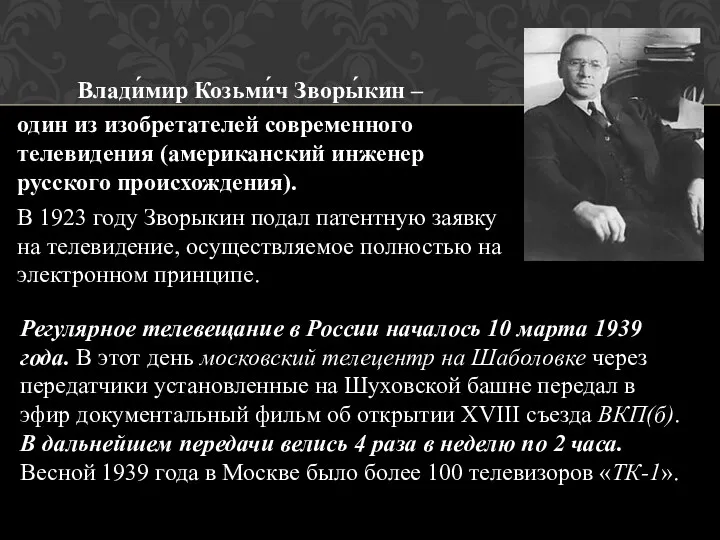 Влади́мир Козьми́ч Зворы́кин – один из изобретателей современного телевидения (американский инженер русского происхождения).

В 1923 году Зворыкин подал патентную заявку на телевидение, осуществляемое полностью на электронном принципе.

Регулярное телевещание в России началось 10 марта 1939 года. В этот день московский телецентр на Шаболовке через передатчики установленные на Шуховской башне передал в эфир документальный фильм об открытии XVIII съезда ВКП(б). В дальнейшем передачи велись 4 раза в неделю по 2 часа. Весной 1939 года в Москве было более 100 телевизоров «ТК-1».